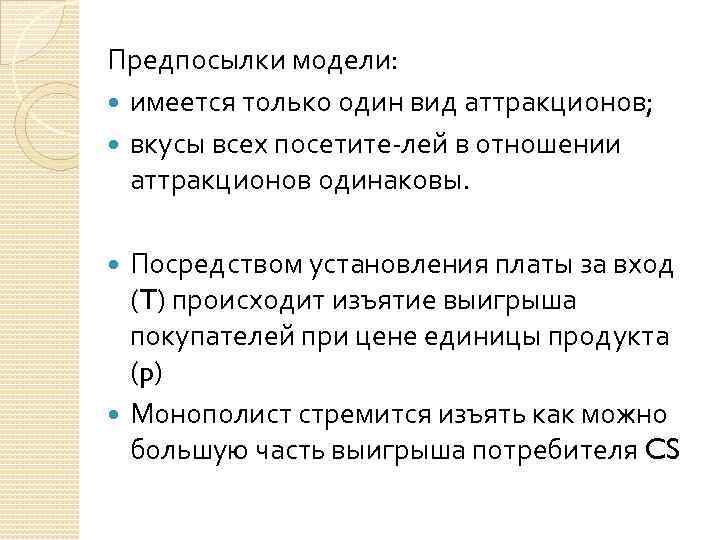 Предпосылки модели:

• имеется только один вид аттракционов;
• вкусы всех посетите-лей в отношении аттракционов одинаковы.

• Посредством установления платы за вход (T) происходит изъятие выигрыша покупателей при цене единицы продукта (p)
• Монополист стремится изъять как можно большую часть выигрыша потребителя CS